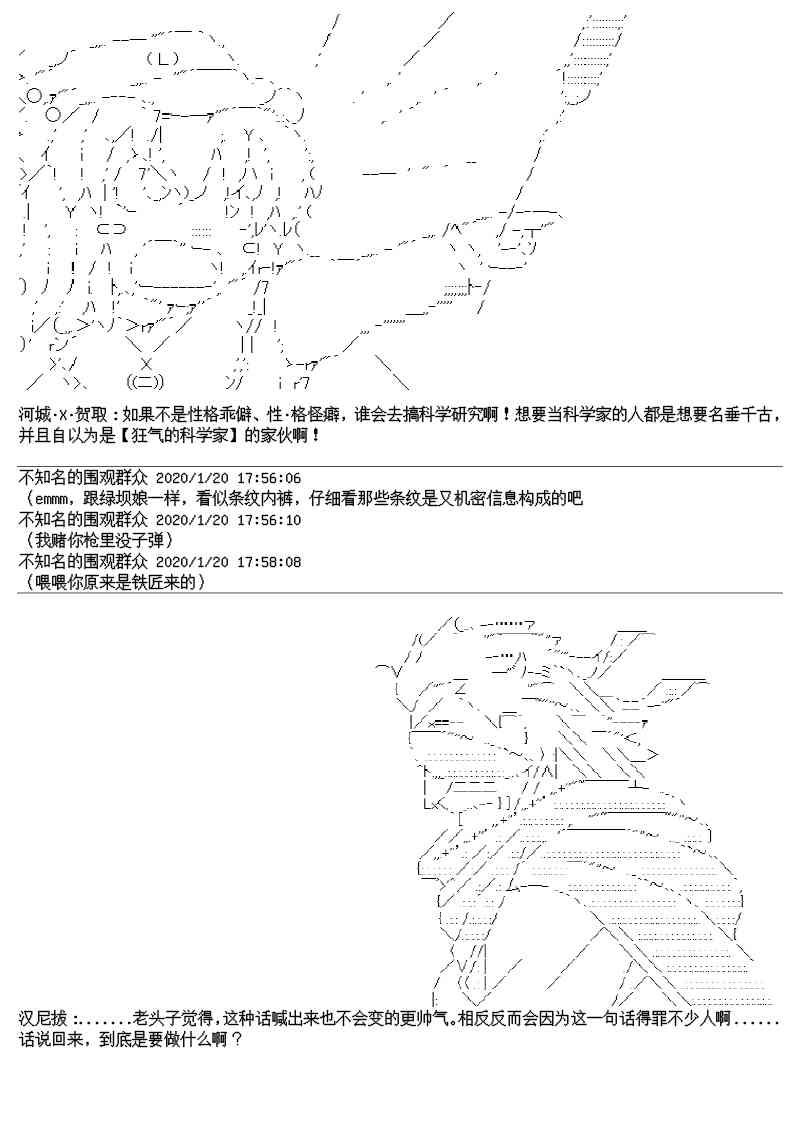 河城·X·贺取：如果不是性格乖僻、性·格怪癖，谁会去搞科学研究啊！想要当科学家的人都是想要名垂千古，并且自以为是【狂气的科学家】的家伙啊！

不知名的围观群众 2020/1/20 17:56:06
（emmm，跟绿坝娘一样，看似条纹内裤，仔细看那些条纹是又机密信息构成的吧
不知名的围观群众 2020/1/20 17:56:10
（我赌你枪里没子弹）
不知名的围观群众 2020/1/20 17:58:08
（喂喂你原来是铁匠来的）

汉尼拔：.......老头子觉得，这种话喊出来也不会变的更帅气。相反反而会因为这一句话得罪不少人啊......话说回来，到底是要做什么啊？